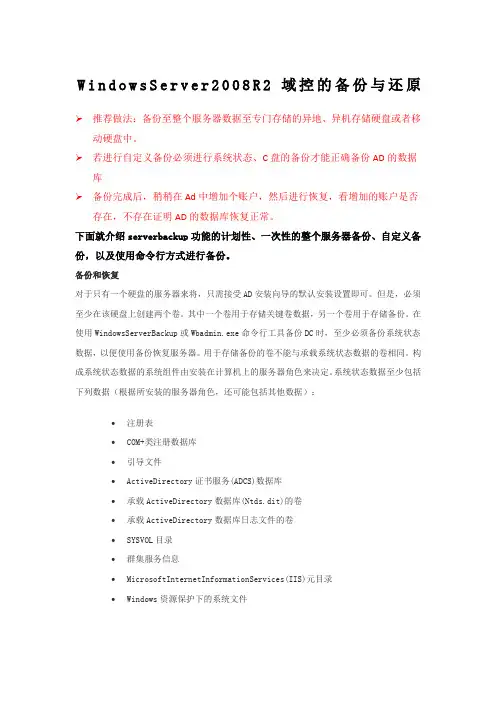 WindowsServer2008R2 域控的备份与还原

➢ 推荐做法：备份至整个服务器数据至专门存储的异地、异机存储硬盘或者移动硬盘中。

➢ 若进行自定义备份必须进行系统状态、C 盘的备份才能正确备份 AD 的数据库

➢ 备份完成后，稍稍在 Ad 中增加个账户，然后进行恢复，看增加的账户是否存在，不存在证明 AD 的数据库恢复正常。

下面就介绍 serverbackup 功能的计划性、一次性的整个服务器备份、自定义备份，以及使用命令行方式进行备份。

备份和恢复

对于只有一个硬盘的服务器来将，只需接受 AD 安装向导的默认安装设置即可。但是，必须至少在该硬盘上创建两个卷。其中一个卷用于存储关键卷数据，另一个卷用于存储备份。在使用 WindowsServerBackup 或 Wbadmin.exe 命令行工具备份 DC 时，至少必须备份系统状态数据，以便使用备份恢复服务器。用于存储备份的卷不能与承载系统状态数据的卷相同。构成系统状态数据的系统组件由安装在计算机上的服务器角色来决定。系统状态数据至少包括下列数据（根据所安装的服务器角色，还可能包括其他数据）：

• 注册表
• COM+类注册数据库
• 引导文件
• ActiveDirectory 证书服务(ADCS)数据库
• 承载 ActiveDirectory 数据库(Ntds.dit)的卷
• 承载 ActiveDirectory 数据库日志文件的卷
• SYSVOL 目录
• 群集服务信息
• MicrosoftInternetInformationServices(IIS)元目录
• Windows 资源保护下的系统文件